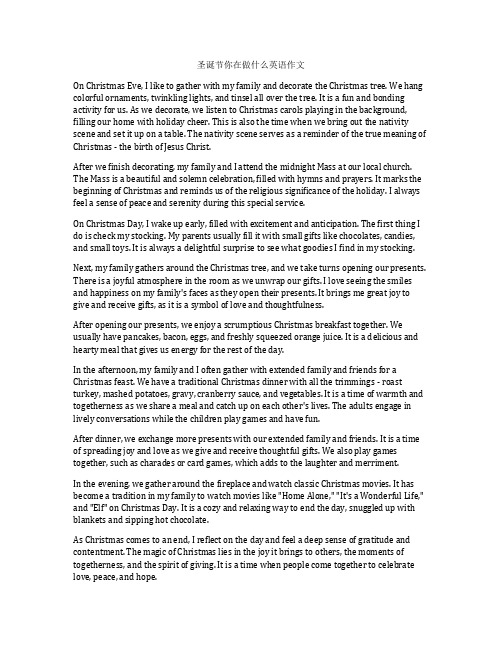 圣诞节你在做什么英语作文

On Christmas Eve, I like to gather with my family and decorate the Christmas tree. We hang colorful ornaments, twinkling lights, and tinsel all over the tree. It is a fun and bonding activity for us. As we decorate, we listen to Christmas carols playing in the background, filling our home with holiday cheer. This is also the time when we bring out the nativity scene and set it up on a table. The nativity scene serves as a reminder of the true meaning of Christmas - the birth of Jesus Christ.

After we finish decorating, my family and I attend the midnight Mass at our local church. The Mass is a beautiful and solemn celebration, filled with hymns and prayers. It marks the beginning of Christmas and reminds us of the religious significance of the holiday. I always feel a sense of peace and serenity during this special service.

On Christmas Day, I wake up early, filled with excitement and anticipation. The first thing I do is check my stocking. My parents usually fill it with small gifts like chocolates, candies, and small toys. It is always a delightful surprise to see what goodies I find in my stocking.

Next, my family gathers around the Christmas tree, and we take turns opening our presents. There is a joyful atmosphere in the room as we unwrap our gifts. I love seeing the smiles and happiness on my family's faces as they open their presents. It brings me great joy to give and receive gifts, as it is a symbol of love and thoughtfulness.

After opening our presents, we enjoy a scrumptious Christmas breakfast together. We usually have pancakes, bacon, eggs, and freshly squeezed orange juice. It is a delicious and hearty meal that gives us energy for the rest of the day.

In the afternoon, my family and I often gather with extended family and friends for a Christmas feast. We have a traditional Christmas dinner with all the trimmings - roast turkey, mashed potatoes, gravy, cranberry sauce, and vegetables. It is a time of warmth and togetherness as we share a meal and catch up on each other's lives. The adults engage in lively conversations while the children play games and have fun.

After dinner, we exchange more presents with our extended family and friends. It is a time of spreading joy and love as we give and receive thoughtful gifts. We also play games together, such as charades or card games, which adds to the laughter and merriment.

In the evening, we gather around the fireplace and watch classic Christmas movies. It has become a tradition in my family to watch movies like "Home Alone," "It's a Wonderful Life," and "Elf" on Christmas Day. It is a cozy and relaxing way to end the day, snuggled up with blankets and sipping hot chocolate.

As Christmas comes to an end, I reflect on the day and feel a deep sense of gratitude and contentment. The magic of Christmas lies in the joy it brings to others, the moments of togetherness, and the spirit of giving. It is a time when people come together to celebrate love, peace, and hope.